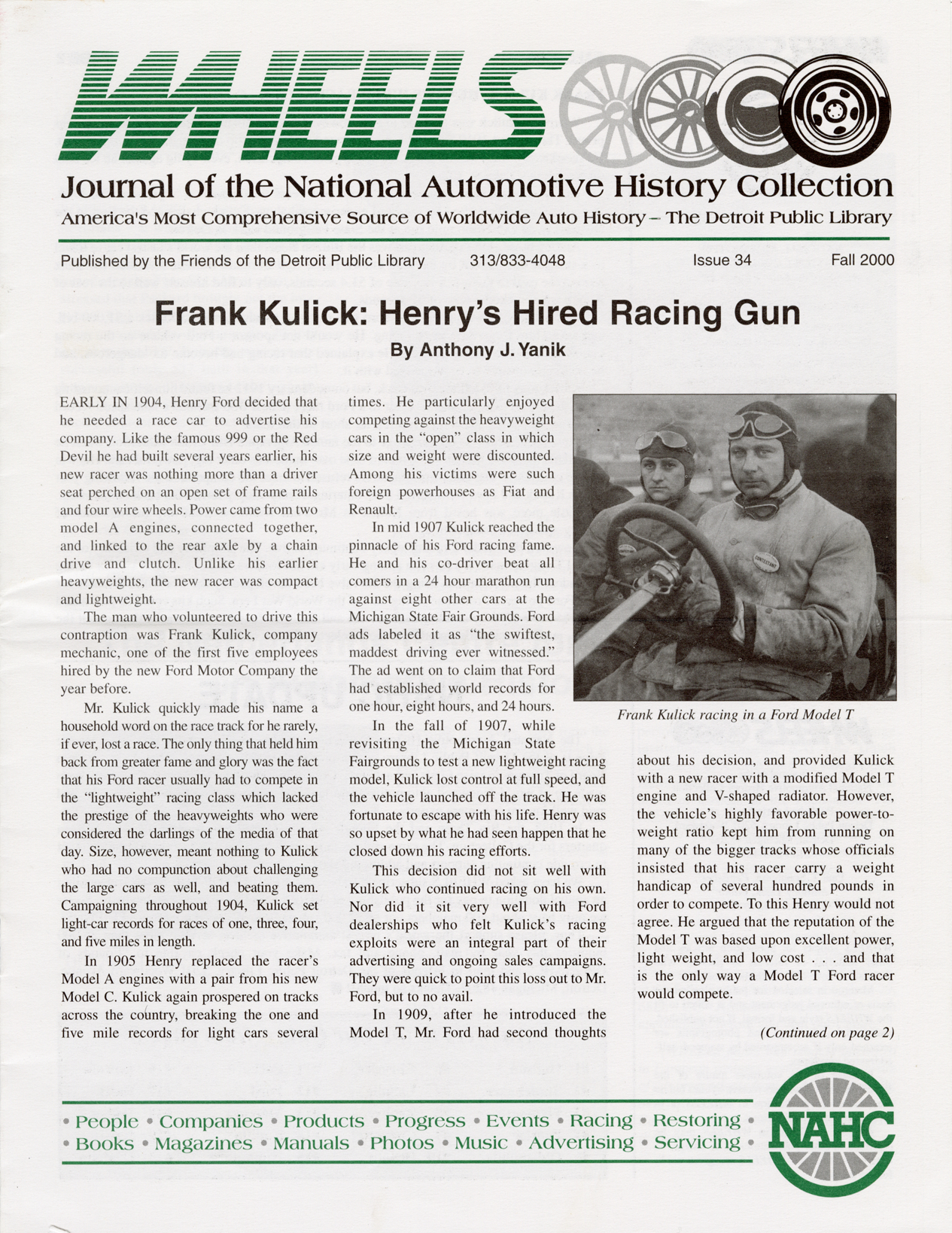 WHEELS

Journal of the National Automotive History Collection

America's Most Comprehensive Source of Worldwide Auto History – The Detroit Public Library

Published by the Friends of the Detroit Public Library 313/833-4048 Issue 34 Fall 2000

Frank Kulick: Henry's Hired Racing Gun

By Anthony J. Yanik

EARLY IN 1904, Henry Ford decided that he needed a race car to advertise his company. Like the famous 999 or the Red Devil he had built several years earlier, his new racer was nothing more than a driver seat perched on an open set of frame rails and four wire wheels. Power came from two model A engines, connected together, and linked to the rear axle by a chain drive and clutch. Unlike his earlier heavyweights, the new racer was compact and lightweight.

The man who volunteered to drive this contraption was Frank Kulick, company mechanic, one of the first five employees hired by the new Ford Motor Company the year before.

Mr. Kulick quickly made his name a household word on the race track for he rarely, if ever, lost a race. The only thing that held him back from greater fame and glory was the fact that his Ford racer usually had to compete in the "lightweight" racing class which lacked the prestige of the heavyweights who were considered the darlings of the media of that day. Size, however, meant nothing to Kulick who had no compunction about challenging the large cars as well, and beating them. Campaigning throughout 1904, Kulick set light-car records for races of one, three, four, and five miles in length.

In 1905 Henry replaced the racer's Model A engines with a pair from his new Model C. Kulick again prospered on tracks across the country, breaking the one and five mile records for light cars several times. He particularly enjoyed competing against the heavyweight cars in the "open" class in which size and weight were discounted. Among his victims were such foreign powerhouses as Fiat and Renault.

In mid 1907 Kulick reached the pinnacle of his Ford racing fame. He and his co-driver beat all comers in a 24 hour marathon run against eight other cars at the Michigan State Fair Grounds. Ford ads labeled it as "the swiftest, maddest driving ever witnessed." The ad went on to claim that Ford had established world records for one hour, eight hours, and 24 hours.

In the fall of 1907, while revisiting the Michigan State Fairgrounds to test a new lightweight racing model, Kulick lost control at full speed, and the vehicle launched off the track. He was fortunate to escape with his life. Henry was so upset by what he had seen happen that he closed down his racing efforts.

This decision did not sit well with Kulick who continued racing on his own. Nor did it sit very well with Ford dealerships who felt Kulick's racing exploits were an integral part of their advertising and ongoing sales campaigns. They were quick to point this loss out to Mr. Ford, but to no avail.

In 1909, after he introduced the Model T, Mr. Ford had second thoughts

CONTESTANT

Frank Kulick racing in a Ford Model T

about his decision, and provided Kulick with a new racer with a modified Model T engine and V-shaped radiator. However, the vehicle's highly favorable power-to-weight ratio kept him from running on many of the bigger tracks whose officials insisted that his racer carry a weight handicap of several hundred pounds in order to compete. To this Henry would not agree. He argued that the reputation of the Model T was based upon excellent power, light weight, and low cost . . . and that is the only way a Model T Ford racer would compete.

(Continued on page 2)

• People • Companies • Products • Progress • Events • Racing • Restoring •
• Books • Magazines • Manuals • Photos • Music • Advertising • Servicing •

NAHC